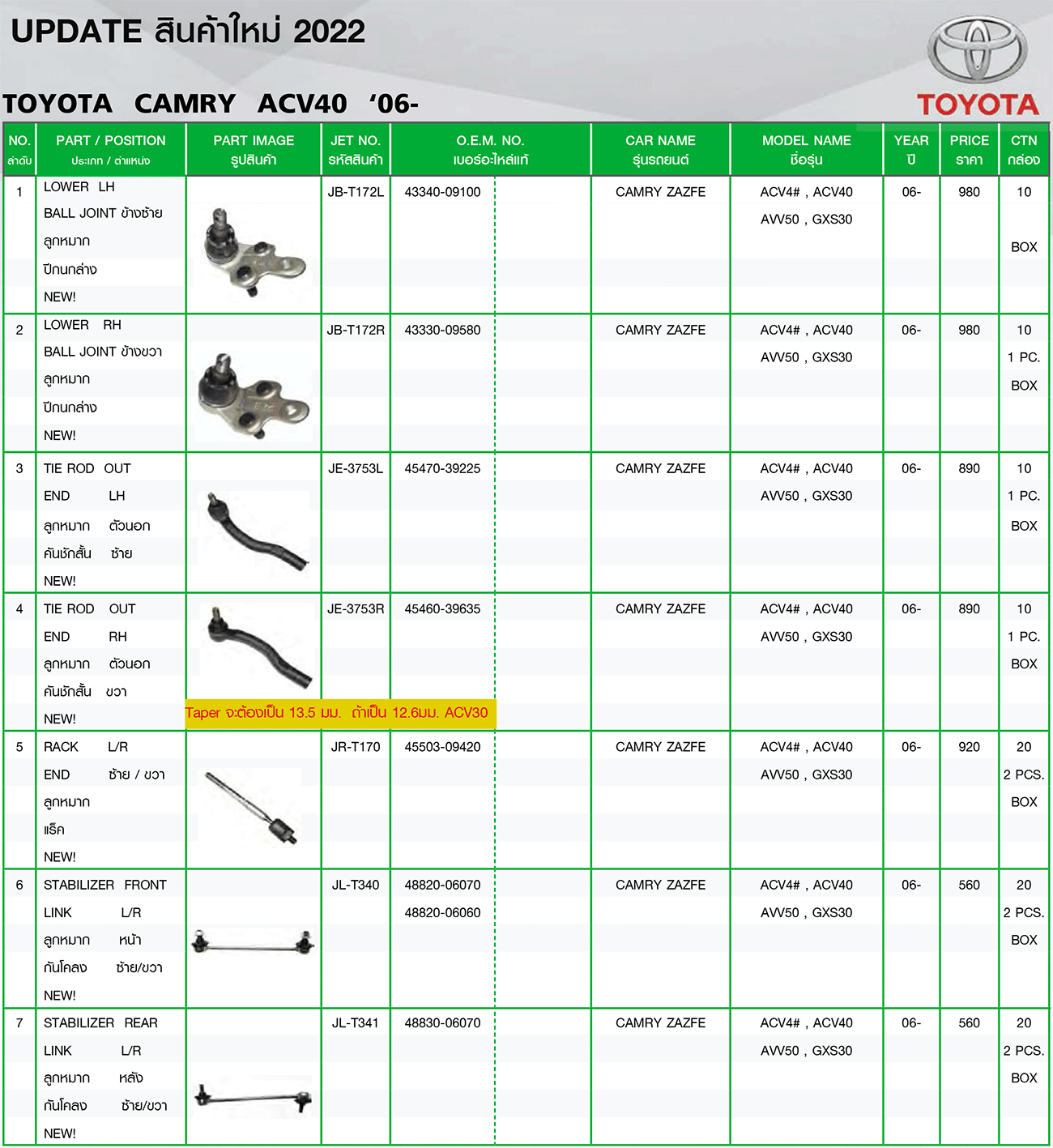 UPDATE สินค้าใหม่ 2022

TOYOTA CAMRY ACV40 '06-

TOYOTA

| NO. ลำดับ | PART / POSITION ประเภท / ตำแหน่ง | PART IMAGE รูปสินค้า | JET NO. รหัสสินค้า | O.E.M. NO. เบอร์อะไหล่แท้ | CAR NAME รุ่นรถยนต์ | MODEL NAME ชื่อรุ่น | YEAR ปี | PRICE ราคา | CTN กล่อง |
|---|---|---|---|---|---|---|---|---|---|
| 1 | LOWER LH BALL JOINT ข้างซ้าย ลูกหมาก ปีกนกล่าง NEW! | | JB-T172L | 43340-09100 | CAMRY ZAZFE | ACV4# , ACV40 AVV50 , GXS30 | 06- | 980 | 10 BOX |
| 2 | LOWER RH BALL JOINT ข้างขวา ลูกหมาก ปีกนกล่าง NEW! | | JB-T172R | 43330-09580 | CAMRY ZAZFE | ACV4# , ACV40 AVV50 , GXS30 | 06- | 980 | 10 1 PC. BOX |
| 3 | TIE ROD OUT END LH ลูกหมาก ตัวนอก คันชักสั้น ซ้าย NEW! | | JE-3753L | 45470-39225 | CAMRY ZAZFE | ACV4# , ACV40 AVV50 , GXS30 | 06- | 890 | 10 1 PC. BOX |
| 4 | TIE ROD OUT END RH ลูกหมาก ตัวนอก คันชักสั้น ขวา NEW! | Taper จะต้องเป็น 13.5 มม. ถ้าเป็น 12.6มม. ACV30 | JE-3753R | 45460-39635 | CAMRY ZAZFE | ACV4# , ACV40 AVV50 , GXS30 | 06- | 890 | 10 1 PC. BOX |
| 5 | RACK L/R END ซ้าย / ขวา ลูกหมาก แร็ค NEW! | | JR-T170 | 45503-09420 | CAMRY ZAZFE | ACV4# , ACV40 AVV50 , GXS30 | 06- | 920 | 20 2 PCS. BOX |
| 6 | STABILIZER FRONT LINK L/R ลูกหมาก หน้า กันโคลง ซ้าย/ขวา NEW! | | JL-T340 | 48820-06070 48820-06060 | CAMRY ZAZFE | ACV4# , ACV40 AVV50 , GXS30 | 06- | 560 | 20 2 PCS. BOX |
| 7 | STABILIZER REAR LINK L/R ลูกหมาก หลัง กันโคลง ซ้าย/ขวา NEW! | | JL-T341 | 48830-06070 | CAMRY ZAZFE | ACV4# , ACV40 AVV50 , GXS30 | 06- | 560 | 20 2 PCS. BOX |